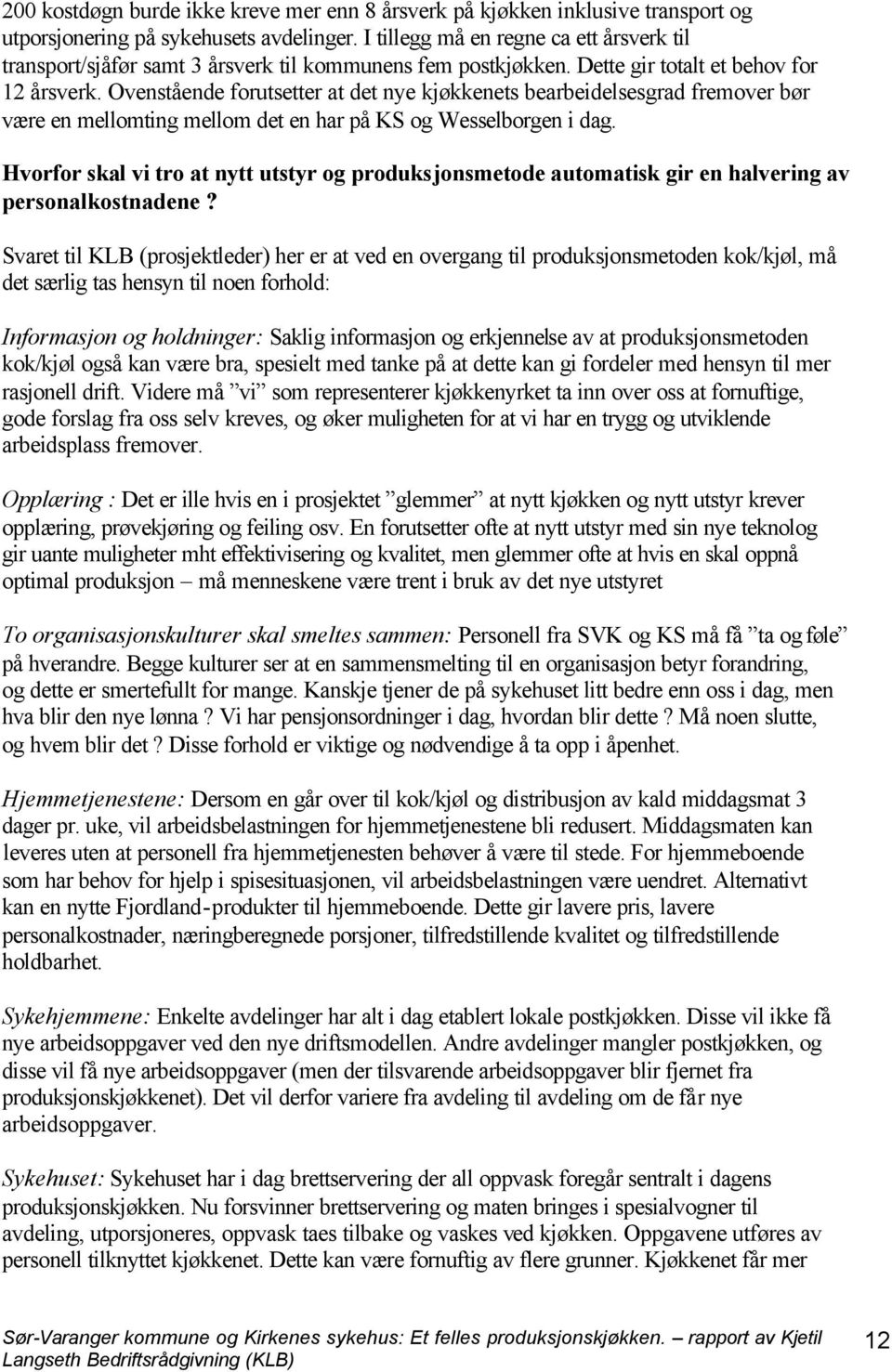 200 kostdøgn burde ikke kreve mer enn 8 årsverk på kjøkken inklusive transport og utporsjonering på sykehusets avdelinger. I tillegg må en regne ca ett årsverk til transport/sjåfør samt 3 årsverk til kommunens fem postkjøkken. Dette gir totalt et behov for 12 årsverk. Ovenstående forutsetter at det nye kjøkkenets bearbeidelsesgrad fremover bør være en mellomting mellom det en har på KS og Wesselborgen i dag.

Hvorfor skal vi tro at nytt utstyr og produksjonsmetode automatisk gir en halvering av personalkostnadene ?

Svaret til KLB (prosjektleder) her er at ved en overgang til produksjonsmetoden kok/kjøl, må det særlig tas hensyn til noen forhold:

Informasjon og holdninger: Saklig informasjon og erkjennelse av at produksjonsmetoden kok/kjøl også kan være bra, spesielt med tanke på at dette kan gi fordeler med hensyn til mer rasjonell drift. Videre må ”vi” som representerer kjøkkenyrket ta inn over oss at fornuftige, gode forslag fra oss selv kreves, og øker muligheten for at vi har en trygg og utviklende arbeidsplass fremover.

Opplæring : Det er ille hvis en i prosjektet ”glemmer” at nytt kjøkken og nytt utstyr krever opplæring, prøvekjøring og feiling osv. En forutsetter ofte at nytt utstyr med sin nye teknolog gir uante muligheter mht effektivisering og kvalitet, men glemmer ofte at hvis en skal oppnå optimal produksjon – må menneskene være trent i bruk av det nye utstyret

To organisasjonskulturer skal smeltes sammen: Personell fra SVK og KS må få ”ta og føle” på hverandre. Begge kulturer ser at en sammensmelting til en organisasjon betyr forandring, og dette er smertefullt for mange. Kanskje tjener de på sykehuset litt bedre enn oss i dag, men hva blir den nye lønna ? Vi har pensjonsordninger i dag, hvordan blir dette ? Må noen slutte, og hvem blir det ? Disse forhold er viktige og nødvendige å ta opp i åpenhet.

Hjemmetjenestene: Dersom en går over til kok/kjøl og distribusjon av kald middagsmat 3 dager pr. uke, vil arbeidsbelastningen for hjemmetjenestene bli redusert. Middagsmaten kan leveres uten at personell fra hjemmetjenesten behøver å være til stede. For hjemmeboende som har behov for hjelp i spisesituasjonen, vil arbeidsbelastningen være uendret. Alternativt kan en nytte Fjordland-produkter til hjemmeboende. Dette gir lavere pris, lavere personalkostnader, næringberegnede porsjoner, tilfredstillende kvalitet og tilfredstillende holdbarhet.

Sykehjemmene: Enkelte avdelinger har alt i dag etablert lokale postkjøkken. Disse vil ikke få nye arbeidsoppgaver ved den nye driftsmodellen. Andre avdelinger mangler postkjøkken, og disse vil få nye arbeidsoppgaver (men der tilsvarende arbeidsoppgaver blir fjernet fra produksjonskjøkkenet). Det vil derfor variere fra avdeling til avdeling om de får nye arbeidsoppgaver.

Sykehuset: Sykehuset har i dag brettservering der all oppvask foregår sentralt i dagens produksjonskjøkken. Nu forsvinner brettservering og maten bringes i spesialvogner til avdeling, utporsjoneres, oppvask taes tilbake og vaskes ved kjøkken. Oppgavene utføres av personell tilknyttet kjøkkenet. Dette kan være fornuftig av flere grunner. Kjøkkenet får mer

Sør-Varanger kommune og Kirkenes sykehus: Et felles produksjonskjøkken. – rapport av Kjetil Langseth Bedriftsrådgivning (KLB)

12